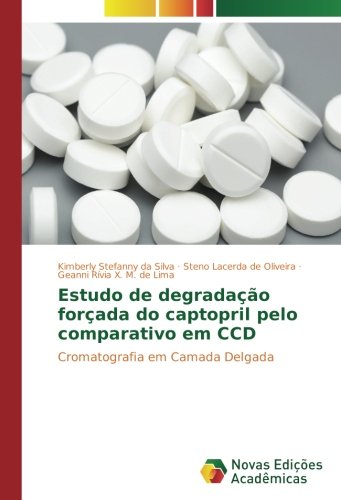 Kimberly Stefanny da Silva · Steno Lacerda de Oliveira · Geanni Rívia X. M. de Lima

Estudo de degradação forçada do captopril pelo comparativo em CCD

Cromatografia em Camada Delgada

Novas Edições Acadêmicas